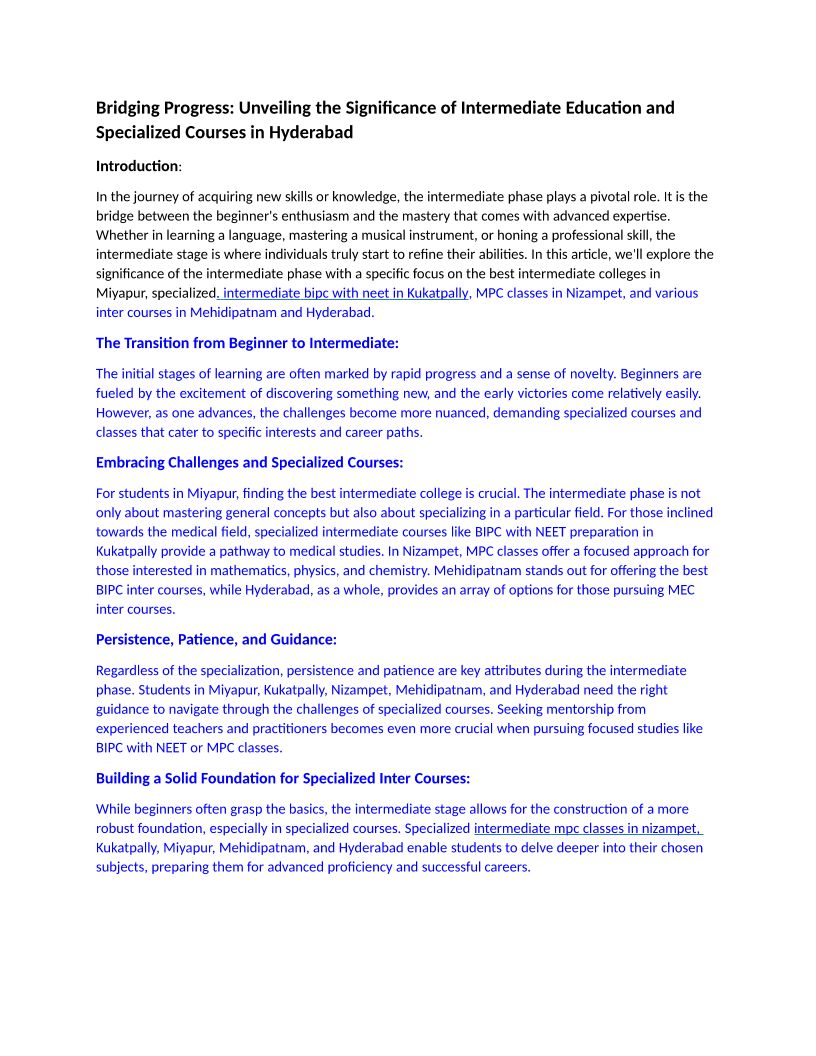 Bridging Progress: Unveiling the Significance of Intermediate Education and Specialized Courses in Hyderabad

Introduction:

In the journey of acquiring new skills or knowledge, the intermediate phase plays a pivotal role. It is the bridge between the beginner's enthusiasm and the mastery that comes with advanced expertise. Whether in learning a language, mastering a musical instrument, or honing a professional skill, the intermediate stage is where individuals truly start to refine their abilities. In this article, we'll explore the significance of the intermediate phase with a specific focus on the best intermediate colleges in Miyapur, specialized, intermediate bipc with neet in Kukatpally, MPC classes in Nizampet, and various inter courses in Mehidipatnam and Hyderabad.

The Transition from Beginner to Intermediate:

The initial stages of learning are often marked by rapid progress and a sense of novelty. Beginners are fueled by the excitement of discovering something new, and the early victories come relatively easily. However, as one advances, the challenges become more nuanced, demanding specialized courses and classes that cater to specific interests and career paths.

Embracing Challenges and Specialized Courses:

For students in Miyapur, finding the best intermediate college is crucial. The intermediate phase is not only about mastering general concepts but also about specializing in a particular field. For those inclined towards the medical field, specialized intermediate courses like BIPC with NEET preparation in Kukatpally provide a pathway to medical studies. In Nizampet, MPC classes offer a focused approach for those interested in mathematics, physics, and chemistry. Mehidipatnam stands out for offering the best BIPC inter courses, while Hyderabad, as a whole, provides an array of options for those pursuing MEC inter courses.

Persistence, Patience, and Guidance:

Regardless of the specialization, persistence and patience are key attributes during the intermediate phase. Students in Miyapur, Kukatpally, Nizampet, Mehidipatnam, and Hyderabad need the right guidance to navigate through the challenges of specialized courses. Seeking mentorship from experienced teachers and practitioners becomes even more crucial when pursuing focused studies like BIPC with NEET or MPC classes.

Building a Solid Foundation for Specialized Inter Courses:

While beginners often grasp the basics, the intermediate stage allows for the construction of a more robust foundation, especially in specialized courses. Specialized intermediate mpc classes in nizampet, Kukatpally, Miyapur, Mehidipatnam, and Hyderabad enable students to delve deeper into their chosen subjects, preparing them for advanced proficiency and successful careers.